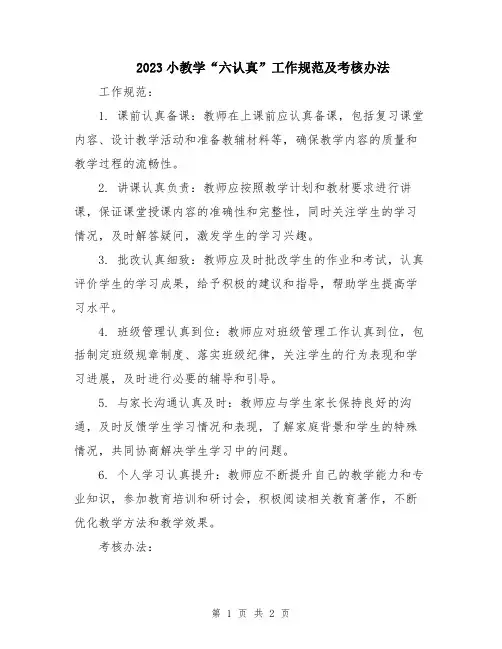 2023小教学“六认真”工作规范及考核办法

工作规范：

1. 课前认真备课：教师在上课前应认真备课，包括复习课堂内容、设计教学活动和准备教辅材料等，确保教学内容的质量和教学过程的流畅性。

2. 讲课认真负责：教师应按照教学计划和教材要求进行讲课，保证课堂授课内容的准确性和完整性，同时关注学生的学习情况，及时解答疑问，激发学生的学习兴趣。

3. 批改认真细致：教师应及时批改学生的作业和考试，认真评价学生的学习成果，给予积极的建议和指导，帮助学生提高学习水平。

4. 班级管理认真到位：教师应对班级管理工作认真到位，包括制定班级规章制度、落实班级纪律，关注学生的行为表现和学习进展，及时进行必要的辅导和引导。

5. 与家长沟通认真及时：教师应与学生家长保持良好的沟通，及时反馈学生学习情况和表现，了解家庭背景和学生的特殊情况，共同协商解决学生学习中的问题。

6. 个人学习认真提升：教师应不断提升自己的教学能力和专业知识，参加教育培训和研讨会，积极阅读相关教育著作，不断优化教学方法和教学效果。

考核办法：

第 1 页 共 2 页